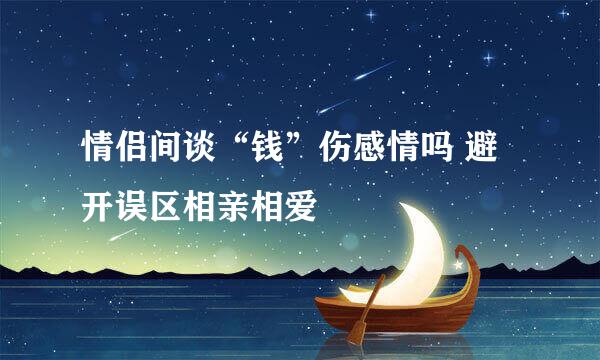 情侣间谈“钱”伤感情吗 避开误区相亲相爱